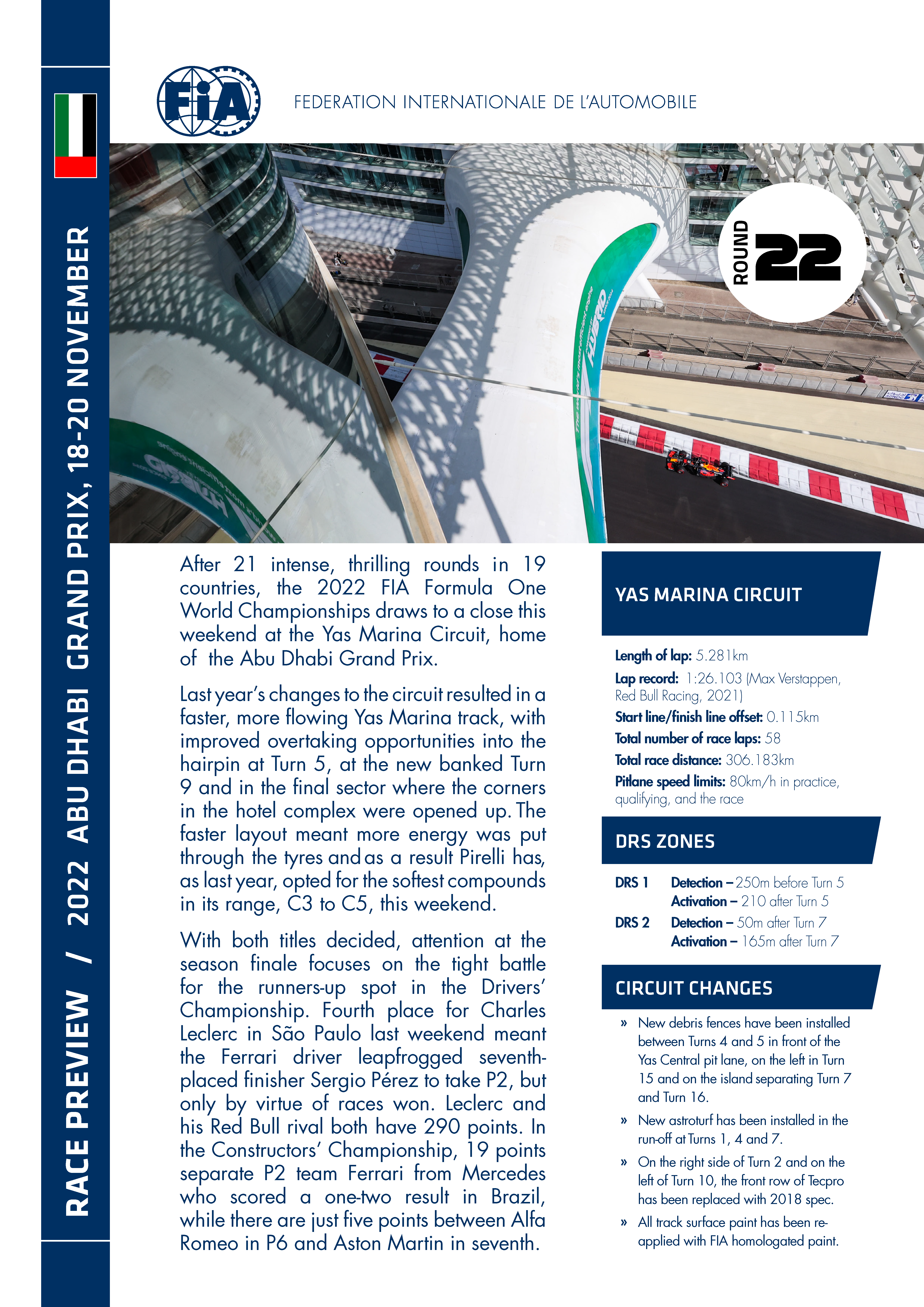 RACE PREVIEW / 2022 ABU DHABI GRAND PRIX, 18-20 NOVEMBER

FIA

FEDERATION INTERNATIONALE DE L'AUTOMOBILE

ROUND 22

After 21 intense, thrilling rounds in 19 countries, the 2022 FIA Formula One World Championships draws to a close this weekend at the Yas Marina Circuit, home of the Abu Dhabi Grand Prix.

Last year's changes to the circuit resulted in a faster, more flowing Yas Marina track, with improved overtaking opportunities into the hairpin at Turn 5, at the new banked Turn 9 and in the final sector where the corners in the hotel complex were opened up. The faster layout meant more energy was put through the tyres and as a result Pirelli has, as last year, opted for the softest compounds in its range, C3 to C5, this weekend.

With both titles decided, attention at the season finale focuses on the tight battle for the runners-up spot in the Drivers' Championship. Fourth place for Charles Leclerc in São Paulo last weekend meant the Ferrari driver leapfrogged seventh-placed finisher Sergio Pérez to take P2, but only by virtue of races won. Leclerc and his Red Bull rival both have 290 points. In the Constructors' Championship, 19 points separate P2 team Ferrari from Mercedes who scored a one-two result in Brazil, while there are just five points between Alfa Romeo in P6 and Aston Martin in seventh.

YAS MARINA CIRCUIT

Length of lap: 5.281km
Lap record: 1:26.103 (Max Verstappen, Red Bull Racing, 2021)
Start line/finish line offset: 0.115km
Total number of race laps: 58
Total race distance: 306.183km
Pitlane speed limits: 80km/h in practice, qualifying, and the race

DRS ZONES

DRS 1 Detection – 250m before Turn 5
Activation – 210 after Turn 5
DRS 2 Detection – 50m after Turn 7
Activation – 165m after Turn 7

CIRCUIT CHANGES

» New debris fences have been installed between Turns 4 and 5 in front of the Yas Central pit lane, on the left in Turn 15 and on the island separating Turn 7 and Turn 16.
» New astroturf has been installed in the run-off at Turns 1, 4 and 7.
» On the right side of Turn 2 and on the left of Turn 10, the front row of Tecpro has been replaced with 2018 spec.
» All track surface paint has been re-applied with FIA homologated paint.